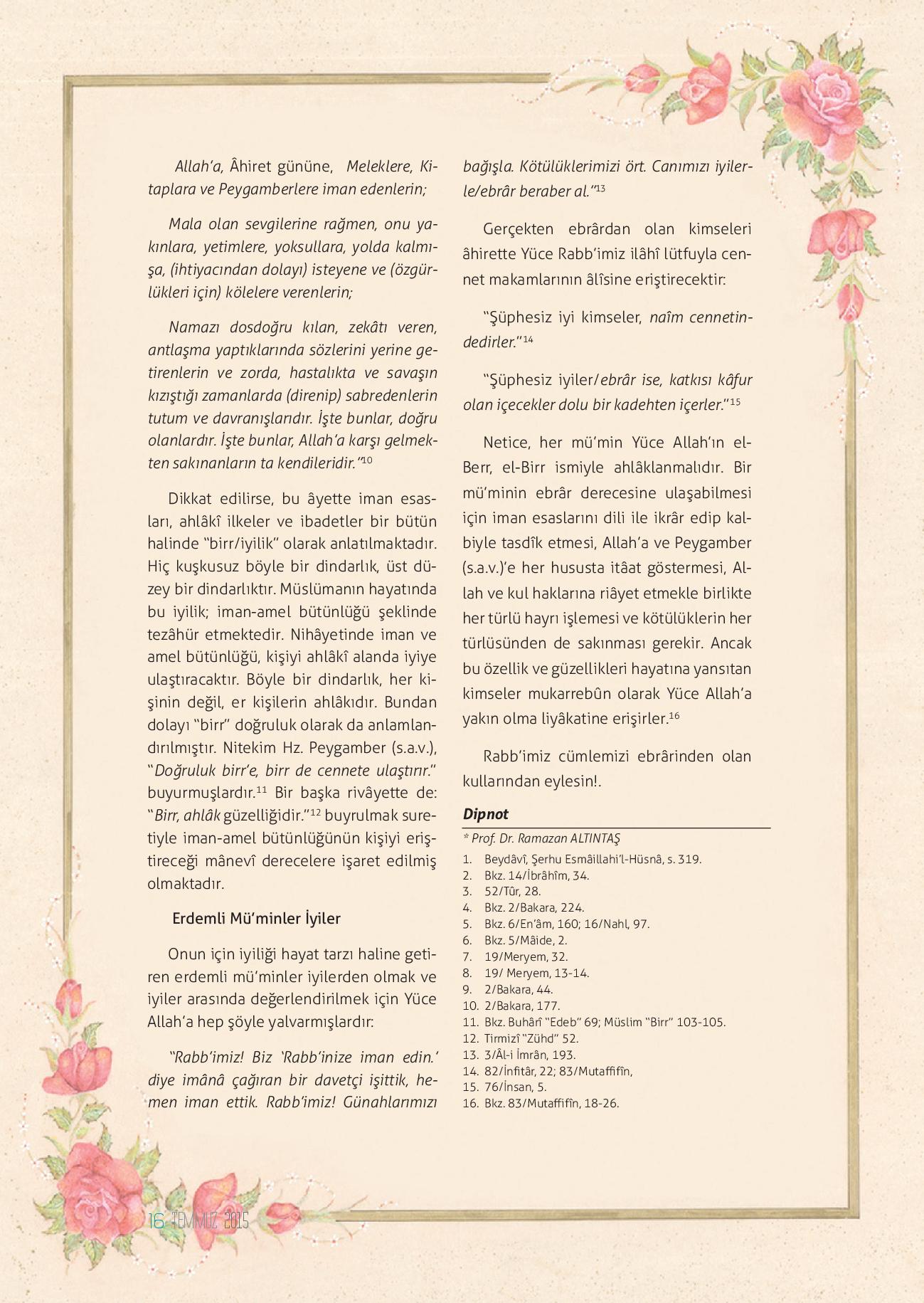 Allah'a, Âhiret gününe, Meleklere, Kitaplara ve Peygamberlere iman edenlerin;

Mala olan sevgilerine rağmen, onu yakınlara, yetimlere, yoksullara, yolda kalmışa, (ihtiyacından dolayı) isteyene ve (özgürlükleri için) kölelere verenlerin;

Namazı dosdoğru kılan, zekâtı veren, antlaşma yaptıklarında sözlerini yerine getirenlerin ve zorda, hastalıkta ve savaşın kızıştığı zamanlarda (direnip) sabredenlerin tutum ve davranışlarıdır. İşte bunlar, doğru olanlardır. İşte bunlar, Allah'a karşı gelmekten sakınanların ta kendileridir."$^{10}$

Dikkat edilirse, bu âyette iman esasları, ahlâkî ilkeler ve ibadetler bir bütün halinde "birr/iyilik" olarak anlatılmaktadır. Hiç kuşkusuz böyle bir dindarlık, üst düzey bir dindarlıktır. Müslümanın hayatında bu iyilik; iman-amel bütünlüğü şeklinde tezâhür etmektedir. Nihâyetinde iman ve amel bütünlüğü, kişiyi ahlâkî alanda iyiye ulaştıracaktır. Böyle bir dindarlık, her kişinin değil, er kişilerin ahlâkıdır. Bundan dolayı "birr" doğruluk olarak da anlamlandırılmıştır. Nitekim Hz. Peygamber (s.a.v.), "Doğruluk birr'e, birr de cennete ulaştırır." buyurmuşlardır.$^{11}$ Bir başka rivâyette de: "Birr, ahlâk güzelliğidir."$^{12}$ buyrulmak suretiyle iman-amel bütünlüğünün kişiyi eriştireceği mânevî derecelere işaret edilmiş olmaktadır.

Erdemli Mü'minler İyiler

Onun için iyiliği hayat tarzı haline getiren erdemli mü'minler iyilerden olmak ve iyiler arasında değerlendirilmek için Yüce Allah'a hep şöyle yalvarmışlardır:

"Rabb'imiz! Biz 'Rabb'inize iman edin.' diye imânâ çağıran bir davetçi işittik, hemen iman ettik. Rabb'imiz! Günahlarımızı bağışla. Kötülüklerimizi ört. Canımızı iyilerle/ebrâr beraber al."$^{13}$

Gerçekten ebrârdan olan kimseleri âhirette Yüce Rabb'imiz ilâhî lütfuyla cennet makamlarının âlîsine eriştirecektir:

"Şüphesiz iyi kimseler, naîm cennetindedirler."$^{14}$

"Şüphesiz iyiler/ebrâr ise, katkısı kâfur olan içecekler dolu bir kadehten içerler."$^{15}$

Netice, her mü'min Yüce Allah'ın el-Berr, el-Birr ismiyle ahlâklanmalıdır. Bir mü'minin ebrâr derecesine ulaşabilmesi için iman esaslarını dili ile ikrâr edip kalbiyle tasdîk etmesi, Allah'a ve Peygamber (s.a.v.)'e her hususta itâat göstermesi, Allah ve kul haklarına riâyet etmekle birlikte her türlü hayrı işlemesi ve kötülüklerin her türlüsünden de sakınması gerekir. Ancak bu özellik ve güzellikleri hayatına yansıtan kimseler mukarrebûn olarak Yüce Allah'a yakın olma liyâkatine erişirler.$^{16}$

Rabb'imiz cümlemizi ebrârinden olan kullarından eylesin!.

Dipnot
* Prof. Dr. Ramazan ALTINTAŞ
1. Beydâvî, Şerhu Esmâillahi'l-Hüsnâ, s. 319.
2. Bkz. 14/İbrâhîm, 34.
3. 52/Tûr, 28.
4. Bkz. 2/Bakara, 224.
5. Bkz. 6/En'âm, 160; 16/Nahl, 97.
6. Bkz. 5/Mâide, 2.
7. 19/Meryem, 32.
8. 19/ Meryem, 13-14.
9. 2/Bakara, 44.
10. 2/Bakara, 177.
11. Bkz. Buhârî "Edeb" 69; Müslim "Birr" 103-105.
12. Tirmizî "Zühd" 52.
13. 3/Âl-i İmrân, 193.
14. 82/İnfitâr, 22; 83/Mutaffifîn,
15. 76/İnsan, 5.
16. Bkz. 83/Mutaffifîn, 18-26.

16 TEMMUZ 2015